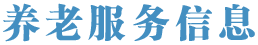 养老服务信息